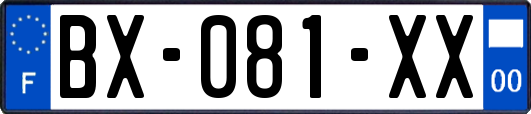 F
BX-081-XX
00